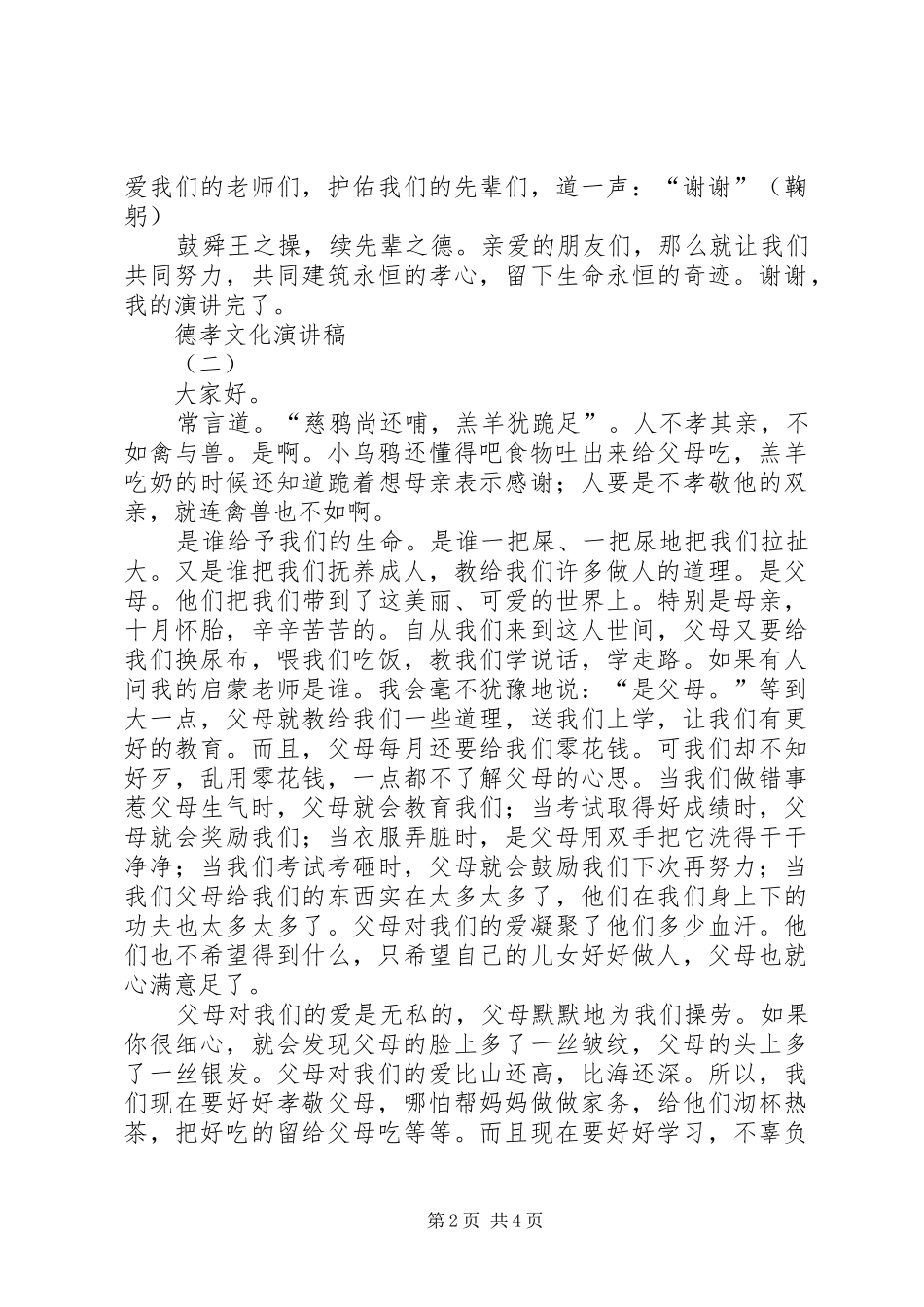 爱我们的老师们，护佑我们的先辈们，道一声：“谢谢”（鞠躬）

鼓舜王之操，续先辈之德。亲爱的朋友们，那么就让我们共同努力，共同建筑永恒的孝心，留下生命永恒的奇迹。谢谢，我的演讲完了。

德孝文化演讲稿

（二）

大家好。

常言道。“慈鸦尚还哺，羔羊犹跪足”。人不孝其亲，不如禽与兽。是啊。小乌鸦还懂得吧食物吐出来给父母吃，羔羊吃奶的时候还知道跪着想母亲表示感谢；人要是不孝敬他的双亲，就连禽兽也不如啊。

是谁给予我们的生命。是谁一把屎、一把尿地把我们拉扯大。又是谁把我们抚养成人，教给我们许多做人的道理。是父母。他们把我们带到了这美丽、可爱的世界上。特别是母亲，十月怀胎，辛辛苦苦的。自从我们来到这人世间，父母又要给我们换尿布，喂我们吃饭，教我们学说话，学走路。如果有人问我的启蒙老师是谁。我会毫不犹豫地说：“是父母。”等到大一点，父母就教给我们一些道理，送我们上学，让我们有更好的教育。而且，父母每月还要给我们零花钱。可我们却不知好歹，乱用零花钱，一点都不了解父母的心思。当我们做错事惹父母生气时，父母就会教育我们；当考试取得好成绩时，父母就会奖励我们；当衣服弄脏时，是父母用双手把它洗得干干净净；当我们考试考砸时，父母就会鼓励我们下次再努力；当我们父母给我们的东西实在太多太多了，他们在我们身上下的功夫也太多太多了。父母对我们的爱凝聚了他们多少血汗。他们也不希望得到什么，只希望自己的儿女好好做人，父母也就心满意足了。

父母对我们的爱是无私的，父母默默地为我们操劳。如果你很细心，就会发现父母的脸上多了一丝皱纹，父母的头上多了一丝银发。父母对我们的爱比山还高，比海还深。所以，我们现在要好好孝敬父母，哪怕帮妈妈做做家务，给他们沏杯热茶，把好吃的留给父母吃等等。而且现在要好好学习，不辜负

第2页 共4页